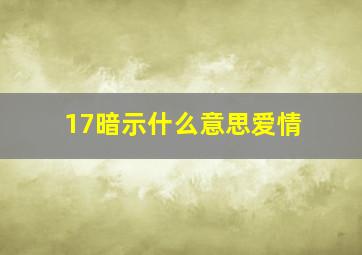 17暗示什么意思爱情